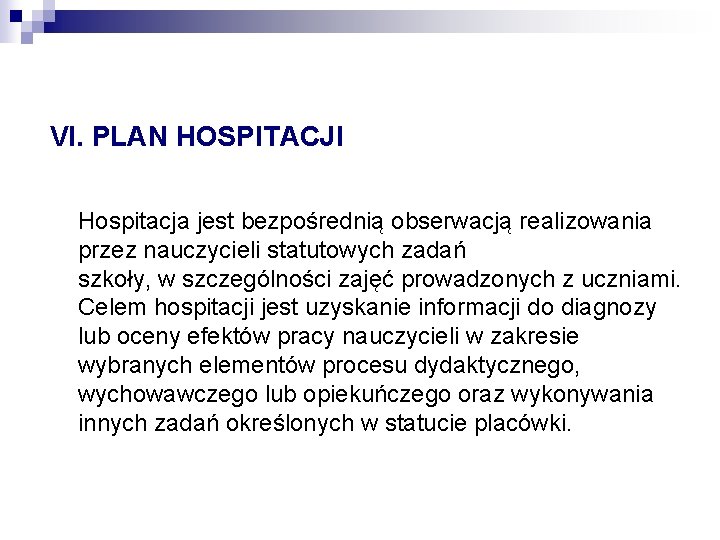 VI. PLAN HOSPITACJI

Hospitacja jest bezpośrednią obserwacją realizowania przez nauczycieli statutowych zadań szkoły, w szczególności zajęć prowadzonych z uczniami. Celem hospitacji jest uzyskanie informacji do diagnozy lub oceny efektów pracy nauczycieli w zakresie wybranych elementów procesu dydaktycznego, wychowawczego lub opiekuńczego oraz wykonywania innych zadań określonych w statucie placówki.